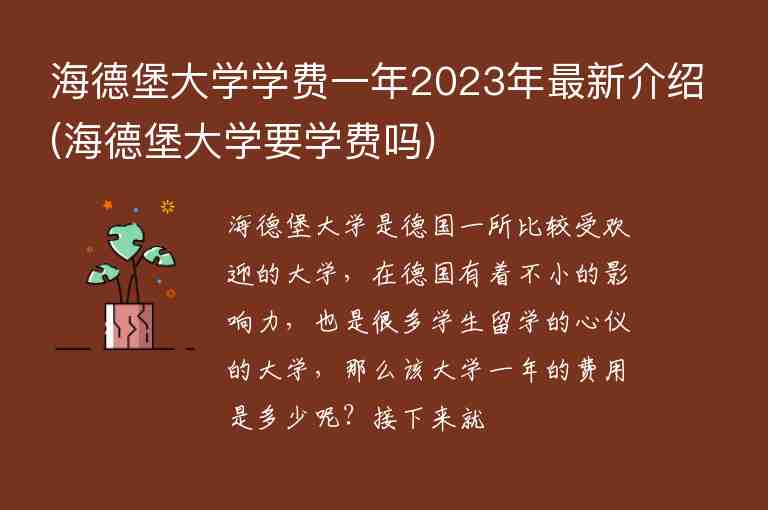 海德堡大学学费一年2023年最新介绍(海德堡大学要学费吗)

海德堡大学是德国一所比较受欢迎的大学，在德国有着不小的影响力，也是很多学生留学的心仪的大学，那么该大学一年的费用是多少呢？接下来就